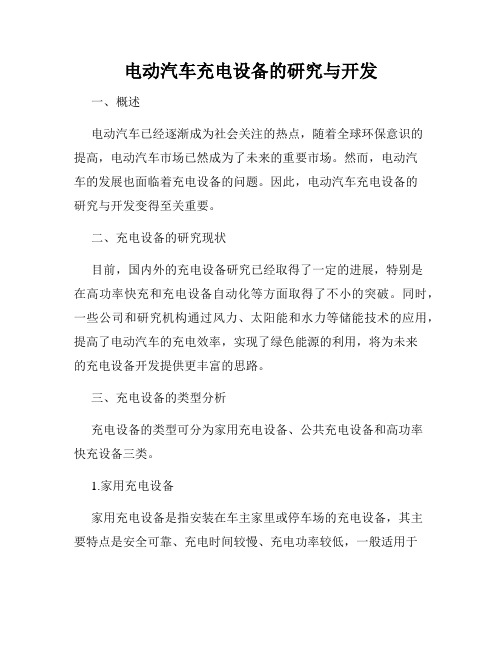 电动汽车充电设备的研究与开发

一、概述

电动汽车已经逐渐成为社会关注的热点，随着全球环保意识的提高，电动汽车市场已然成为了未来的重要市场。然而，电动汽车的发展也面临着充电设备的问题。因此，电动汽车充电设备的研究与开发变得至关重要。

二、充电设备的研究现状

目前，国内外的充电设备研究已经取得了一定的进展，特别是在高功率快充和充电设备自动化等方面取得了不小的突破。同时，一些公司和研究机构通过风力、太阳能和水力等储能技术的应用，提高了电动汽车的充电效率，实现了绿色能源的利用，将为未来的充电设备开发提供更丰富的思路。

三、充电设备的类型分析

充电设备的类型可分为家用充电设备、公共充电设备和高功率快充设备三类。

1.家用充电设备

家用充电设备是指安装在车主家里或停车场的充电设备，其主要特点是安全可靠、充电时间较慢、充电功率较低，一般适用于